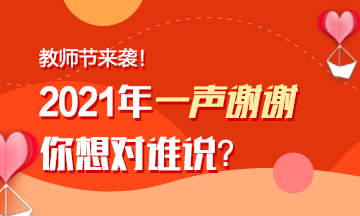 教师节来袭!

2021年一声谢谢

你想对谁说?